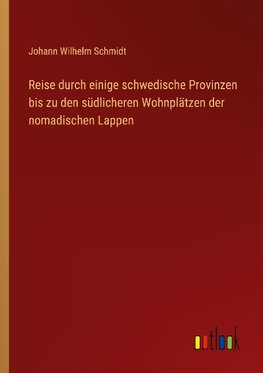 Johann Wilhelm Schmidt

Reise durch einige schwedische Provinzen bis zu den südlicheren Wohnplätzen der nomadischen Lappen

outlook